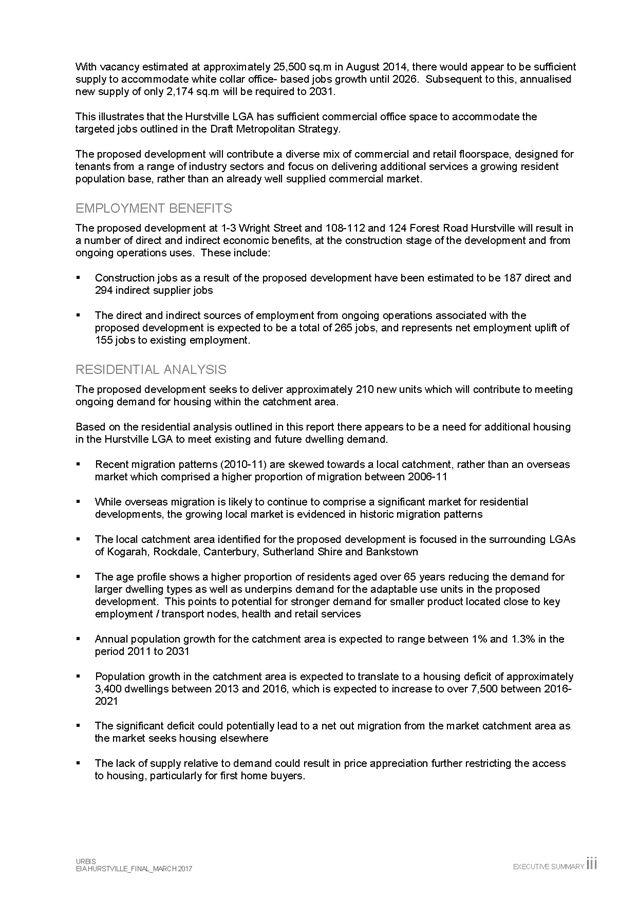 With vacancy estimated at approximately 25,500 sq.m in August 2014, there would appear to be sufficient supply to accommodate white collar office- based jobs growth until 2026. Subsequent to this, annualised new supply of only 2,174 sq.m will be required to 2031.

This illustrates that the Hurstville LGA has sufficient commercial office space to accommodate the targeted jobs outlined in the Draft Metropolitan Strategy.

The proposed development will contribute a diverse mix of commercial and retail floorspace, designed for tenants from a range of industry sectors and focus on delivering additional services a growing resident population base, rather than an already well supplied commercial market.

EMPLOYMENT BENEFITS

The proposed development at 1-3 Wright Street and 108-112 and 124 Forest Road Hurstville will result in a number of direct and indirect economic benefits, at the construction stage of the development and from ongoing operations uses. These include:

▪ Construction jobs as a result of the proposed development have been estimated to be 187 direct and 294 indirect supplier jobs

▪ The direct and indirect sources of employment from ongoing operations associated with the proposed development is expected to be a total of 265 jobs, and represents net employment uplift of 155 jobs to existing employment.

RESIDENTIAL ANALYSIS

The proposed development seeks to deliver approximately 210 new units which will contribute to meeting ongoing demand for housing within the catchment area.

Based on the residential analysis outlined in this report there appears to be a need for additional housing in the Hurstville LGA to meet existing and future dwelling demand.

▪ Recent migration patterns (2010-11) are skewed towards a local catchment, rather than an overseas market which comprised a higher proportion of migration between 2006-11

▪ While overseas migration is likely to continue to comprise a significant market for residential developments, the growing local market is evidenced in historic migration patterns

▪ The local catchment area identified for the proposed development is focused in the surrounding LGAs of Kogarah, Rockdale, Canterbury, Sutherland Shire and Bankstown

▪ The age profile shows a higher proportion of residents aged over 65 years reducing the demand for larger dwelling types as well as underpins demand for the adaptable use units in the proposed development. This points to potential for stronger demand for smaller product located close to key employment / transport nodes, health and retail services

▪ Annual population growth for the catchment area is expected to range between 1% and 1.3% in the period 2011 to 2031

▪ Population growth in the catchment area is expected to translate to a housing deficit of approximately 3,400 dwellings between 2013 and 2016, which is expected to increase to over 7,500 between 2016-2021

▪ The significant deficit could potentially lead to a net out migration from the market catchment area as the market seeks housing elsewhere

▪ The lack of supply relative to demand could result in price appreciation further restricting the access to housing, particularly for first home buyers.

URBIS
EIA HURSTVILLE_FINAL_MARCH 2017

EXECUTIVE SUMMARY iii